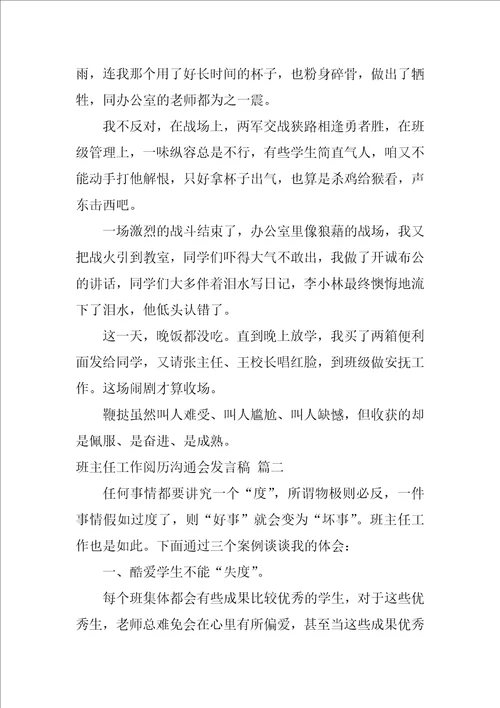 雨，连我那个用了好长时间的杯子，也粉身碎骨，做出了牺牲，同办公室的老师都为之一震。

我不反对，在战场上，两军交战狭路相逢勇者胜，在班级管理上，一味纵容总是不行，有些学生简直气人，咱又不能动手打他解恨，只好拿杯子出气，也算是杀鸡给猴看，声东击西吧。

一场激烈的战斗结束了，办公室里像狼藉的战场，我又把战火引到教室，同学们吓得大气不敢出，我做了开诚布公的讲话，同学们大多伴着泪水写日记，李小林最终懊悔地流下了泪水，他低头认错了。

这一天，晚饭都没吃。直到晚上放学，我买了两箱便利面发给同学，又请张主任、王校长唱红脸，到班级做安抚工作。这场闹剧才算收场。

鞭挞虽然叫人难受、叫人尴尬、叫人缺憾，但收获的却是佩服、是奋进、是成熟。

班主任工作阅历沟通会发言稿 篇二

任何事情都要讲究一个“度”，所谓物极则必反，一件事情假如过度了，则“好事”就会变为“坏事”。班主任工作也是如此。下面通过三个案例谈谈我的体会：

一、酷爱学生不能“失度”。

每个班集体都会有些成果比较优秀的学生，对于这些优秀生，老师总难免会在心里有所偏爱，甚至当这些成果优秀